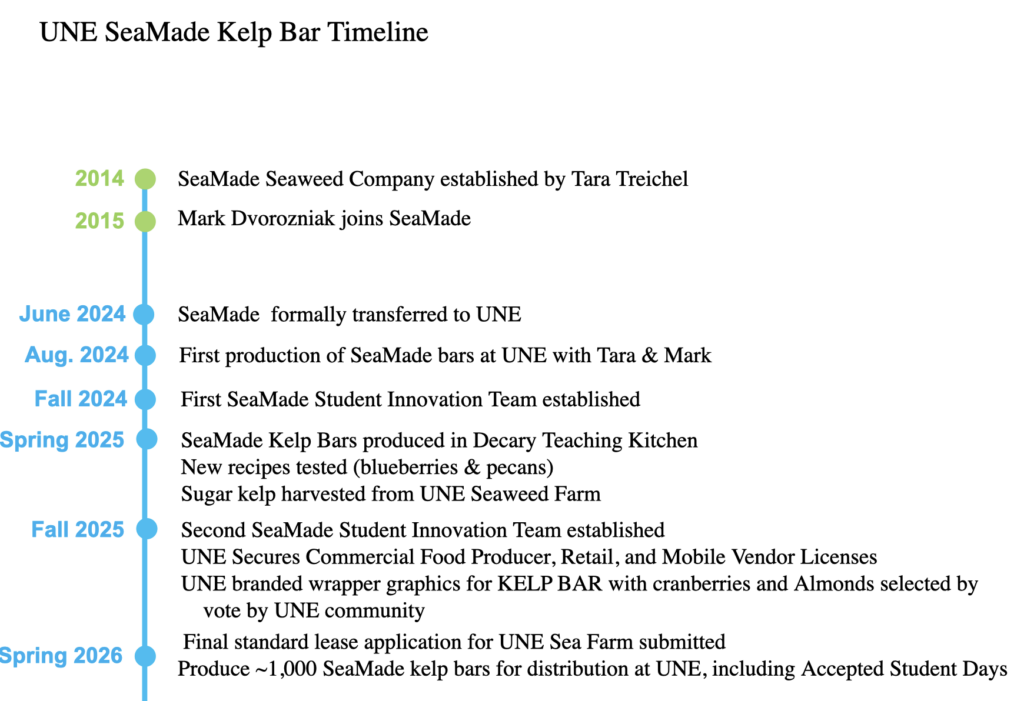 UNE SeaMade Kelp Bar Timeline

2014 SeaMade Seaweed Company established by Tara Treichel

2015 Mark Dvorozniak joins SeaMade

June 2024 SeaMade formally transferred to UNE

Aug. 2024 First production of SeaMade bars at UNE with Tara & Mark

Fall 2024 First SeaMade Student Innovation Team established

Spring 2025 SeaMade Kelp Bars produced in Decary Teaching Kitchen
New recipes tested (blueberries & pecans)
Sugar kelp harvested from UNE Seaweed Farm

Fall 2025 Second SeaMade Student Innovation Team established
UNE Secures Commercial Food Producer, Retail, and Mobile Vendor Licenses
UNE branded wrapper graphics for KELP BAR with cranberries and Almonds selected by vote by UNE community

Spring 2026 Final standard lease application for UNE Sea Farm submitted
Produce ~1,000 SeaMade kelp bars for distribution at UNE, including Accepted Student Days